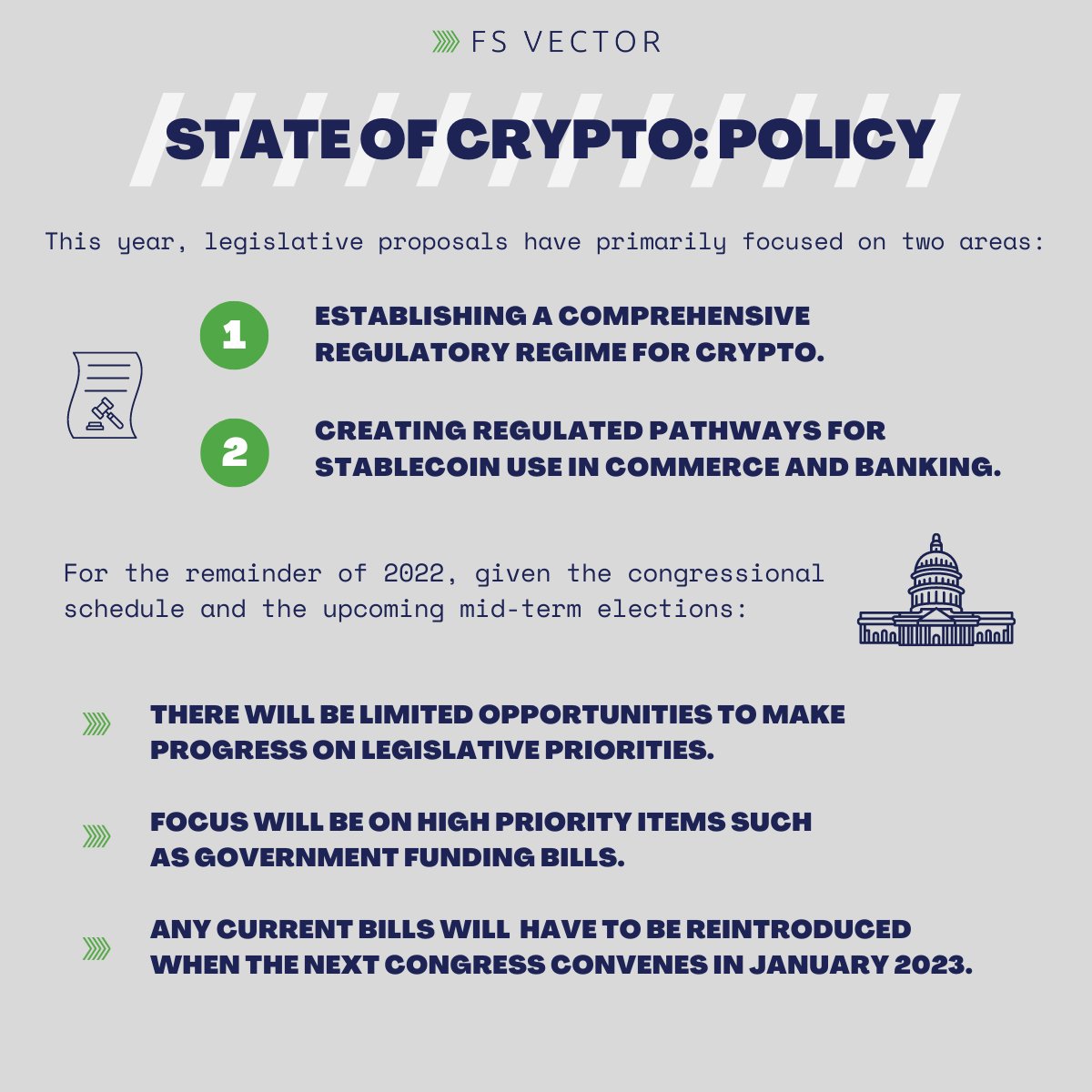 FS VECTOR

STATE OF CRYPTO: POLICY

This year, legislative proposals have primarily focused on two areas:

1 ESTABLISHING A COMPREHENSIVE REGULATORY REGIME FOR CRYPTO.

2 CREATING REGULATED PATHWAYS FOR STABLECOIN USE IN COMMERCE AND BANKING.

For the remainder of 2022, given the congressional schedule and the upcoming mid-term elections:

THERE WILL BE LIMITED OPPORTUNITIES TO MAKE PROGRESS ON LEGISLATIVE PRIORITIES.

FOCUS WILL BE ON HIGH PRIORITY ITEMS SUCH AS GOVERNMENT FUNDING BILLS.

ANY CURRENT BILLS WILL HAVE TO BE REINTRODUCED WHEN THE NEXT CONGRESS CONVENES IN JANUARY 2023.